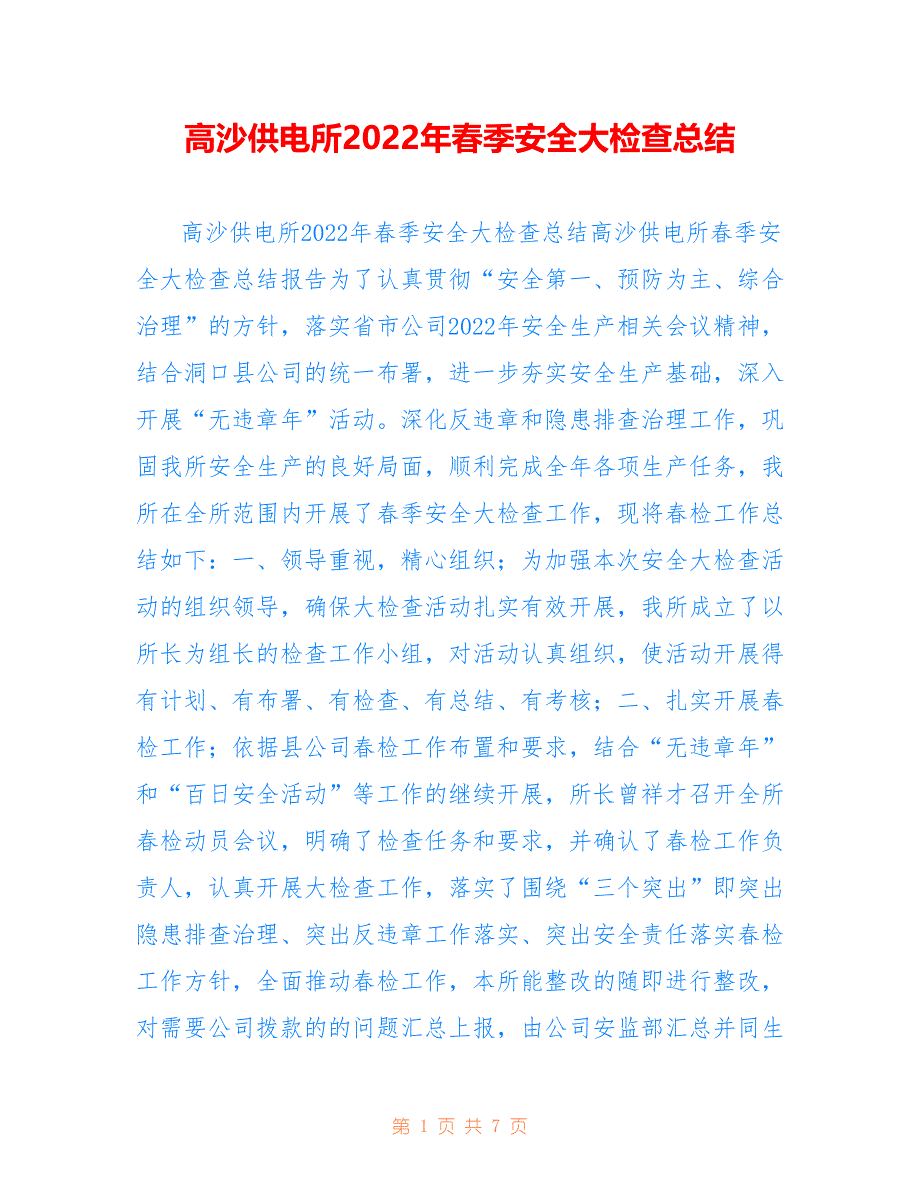 高沙供电所2022年春季安全大检查总结

高沙供电所2022年春季安全大检查总结高沙供电所春季安全大检查总结报告为了认真贯彻“安全第一、预防为主、综合治理”的方针，落实省市公司2022年安全生产相关会议精神，结合洞口县公司的统一布署，进一步夯实安全生产基础，深入开展“无违章年”活动。深化反违章和隐患排查治理工作，巩固我所安全生产的良好局面，顺利完成全年各项生产任务，我所在全所范围内开展了春季安全大检查工作，现将春检工作总结如下：一、领导重视，精心组织；为加强本次安全大检查活动的组织领导，确保大检查活动扎实有效开展，我所成立了以所长为组长的检查工作小组，对活动认真组织，使活动开展得有计划、有布署、有检查、有总结、有考核；二、扎实开展春检工作；依据县公司春检工作布置和要求，结合“无违章年”和“百日安全活动”等工作的继续开展，所长曾祥才召开全所春检动员会议，明确了检查任务和要求，并确认了春检工作负责人，认真开展大检查工作，落实了围绕“三个突出”即突出隐患排查治理、突出反违章工作落实、突出安全责任落实春检工作方针，全面推动春检工作，本所能整改的随即进行整改，对需要公司拨款的的问题汇总上报，由公司安监部汇总并同生

第 1 页 共 7 页